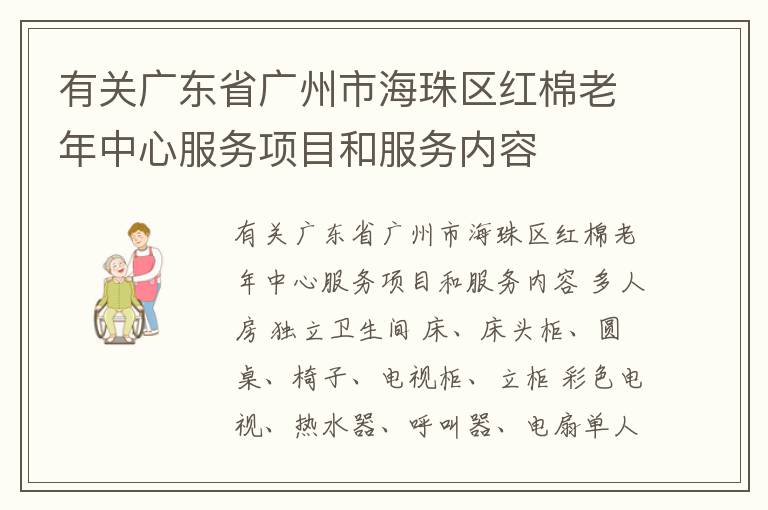 有关广东省广州市海珠区红棉老年中心服务项目和服务内容

有关广东省广州市海珠区红棉老年中心服务项目和服务内容 多人房 独立卫生间 床、床头柜、圆桌、椅子、电视柜、立柜 彩色电视、热水器、呼叫器、电扇单人